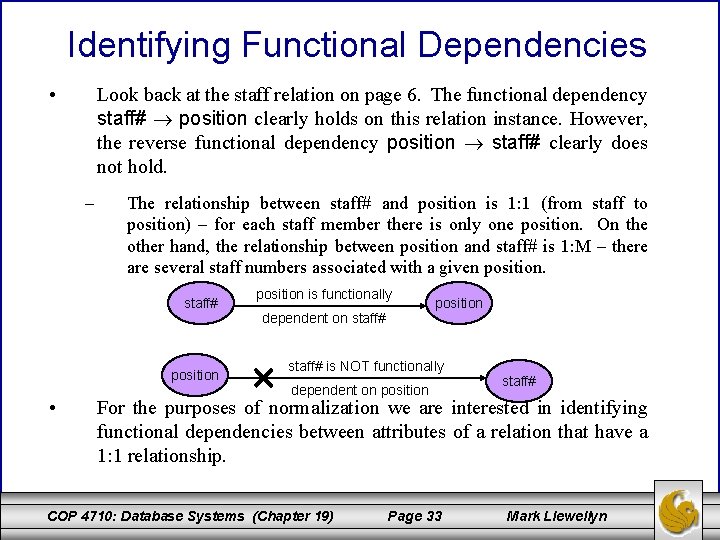 Identifying Functional Dependencies

• Look back at the staff relation on page 6. The functional dependency staff# $\rightarrow$ position clearly holds on this relation instance. However, the reverse functional dependency position $\rightarrow$ staff# clearly does not hold.

– The relationship between staff# and position is 1:1 (from staff to position) – for each staff member there is only one position. On the other hand, the relationship between position and staff# is 1:M – there are several staff numbers associated with a given position.

staff#
position is functionally dependent on staff#
position

position
staff# is NOT functionally dependent on position
staff#

• For the purposes of normalization we are interested in identifying functional dependencies between attributes of a relation that have a 1:1 relationship.

COP 4710: Database Systems (Chapter 19) Page 33 Mark Llewellyn